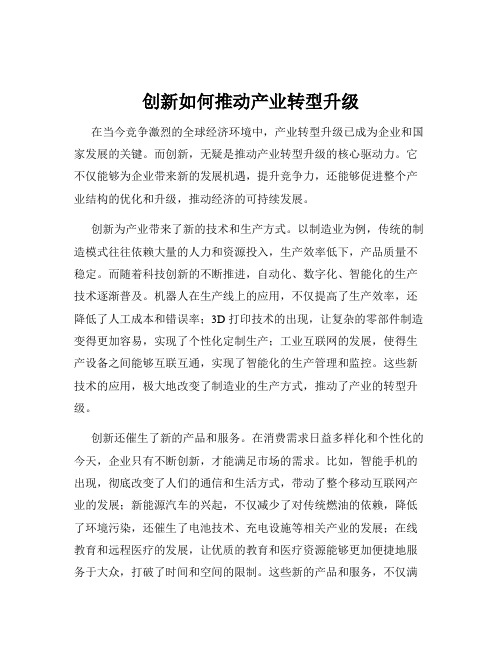 创新如何推动产业转型升级

在当今竞争激烈的全球经济环境中，产业转型升级已成为企业和国家发展的关键。而创新，无疑是推动产业转型升级的核心驱动力。它不仅能够为企业带来新的发展机遇，提升竞争力，还能够促进整个产业结构的优化和升级，推动经济的可持续发展。

创新为产业带来了新的技术和生产方式。以制造业为例，传统的制造模式往往依赖大量的人力和资源投入，生产效率低下，产品质量不稳定。而随着科技创新的不断推进，自动化、数字化、智能化的生产技术逐渐普及。机器人在生产线上的应用，不仅提高了生产效率，还降低了人工成本和错误率；3D 打印技术的出现，让复杂的零部件制造变得更加容易，实现了个性化定制生产；工业互联网的发展，使得生产设备之间能够互联互通，实现了智能化的生产管理和监控。这些新技术的应用，极大地改变了制造业的生产方式，推动了产业的转型升级。

创新还催生了新的产品和服务。在消费需求日益多样化和个性化的今天，企业只有不断创新，才能满足市场的需求。比如，智能手机的出现，彻底改变了人们的通信和生活方式，带动了整个移动互联网产业的发展；新能源汽车的兴起，不仅减少了对传统燃油的依赖，降低了环境污染，还催生了电池技术、充电设施等相关产业的发展；在线教育和远程医疗的发展，让优质的教育和医疗资源能够更加便捷地服务于大众，打破了时间和空间的限制。这些新的产品和服务，不仅满